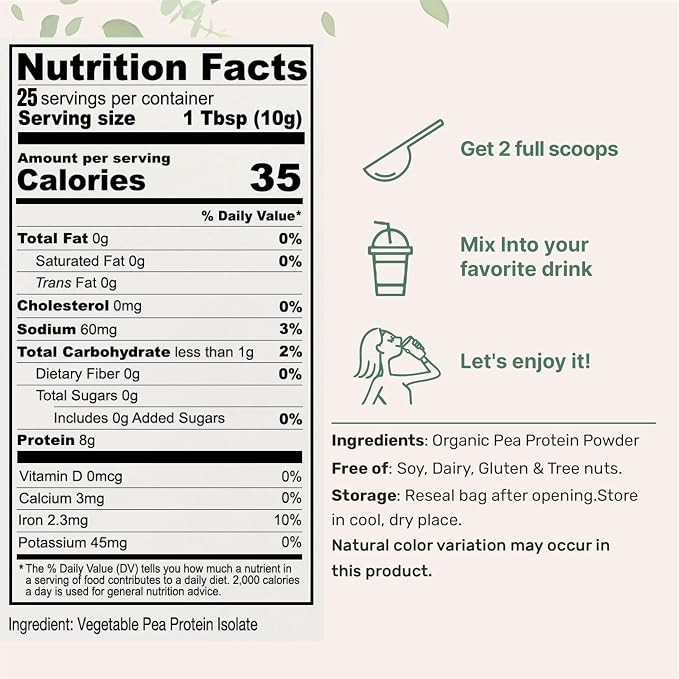 Nutrition Facts
25 servings per container
Serving size 1 Tbsp (10g)

Amount per serving
Calories 35

| | % Daily Value* |
|---|---|
| Total Fat 0g | 0% |
| Saturated Fat 0g | 0% |
| Trans Fat 0g | |
| Cholesterol 0mg | 0% |
| Sodium 60mg | 3% |
| Total Carbohydrate less than 1g | 2% |
| Dietary Fiber 0g | 0% |
| Total Sugars 0g | |
| Includes 0g Added Sugars | 0% |
| Protein 8g | |
| Vitamin D 0mcg | 0% |
| Calcium 3mg | 0% |
| Iron 2.3mg | 10% |
| Potassium 45mg | 0% |

* The % Daily Value (DV) tells you how much a nutrient in a serving of food contributes to a daily diet. 2,000 calories a day is used for general nutrition advice.

Ingredient: Vegetable Pea Protein Isolate

Get 2 full scoops

Mix Into your favorite drink

Let's enjoy it!

Ingredients: Organic Pea Protein Powder
Free of: Soy, Dairy, Gluten & Tree nuts.
Storage: Reseal bag after opening.Store in cool, dry place.
Natural color variation may occur in this product.